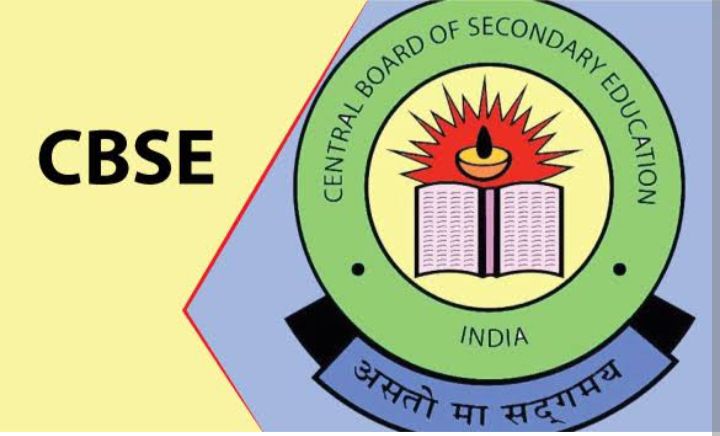 CBSE

CENTRAL BOARD OF SECONDARY EDUCATION

INDIA

असतो मा सद्गमय